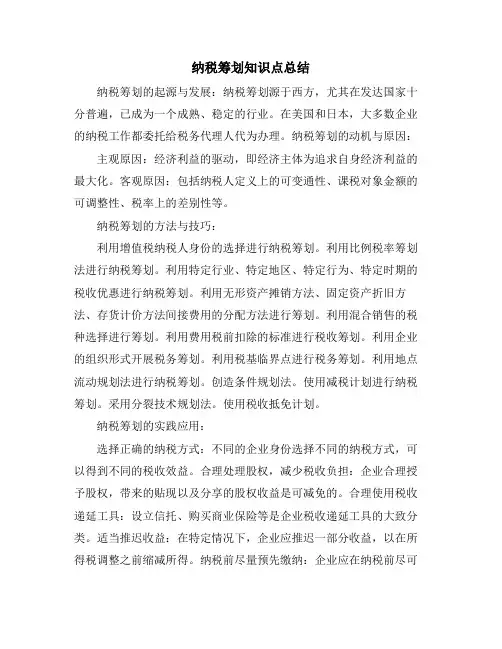 纳税筹划知识点总结

纳税筹划的起源与发展：纳税筹划源于西方，尤其在发达国家十分普遍，已成为一个成熟、稳定的行业。在美国和日本，大多数企业的纳税工作都委托给税务代理人代为办理。纳税筹划的动机与原因：

主观原因：经济利益的驱动，即经济主体为追求自身经济利益的最大化。客观原因：包括纳税人定义上的可变通性、课税对象金额的可调整性、税率上的差别性等。

纳税筹划的方法与技巧：

利用增值税纳税人身份的选择进行纳税筹划。利用比例税率筹划法进行纳税筹划。利用特定行业、特定地区、特定行为、特定时期的税收优惠进行纳税筹划。利用无形资产摊销方法、固定资产折旧方法、存货计价方法间接费用的分配方法进行筹划。利用混合销售的税种选择进行筹划。利用费用税前扣除的标准进行税收筹划。利用企业的组织形式开展税务筹划。利用税基临界点进行税务筹划。利用地点流动规划法进行纳税筹划。创造条件规划法。使用减税计划进行纳税筹划。采用分裂技术规划法。使用税收抵免计划。

纳税筹划的实践应用：

选择正确的纳税方式：不同的企业身份选择不同的纳税方式，可以得到不同的税收效益。合理处理股权，减少税收负担：企业合理授予股权，带来的贴现以及分享的股权收益是可减免的。合理使用税收递延工具：设立信托、购买商业保险等是企业税收递延工具的大致分类。适当推迟收益：在特定情况下，企业应推迟一部分收益，以在所得税调整之前缩减所得。纳税前尽量预先缴纳：企业应在纳税前尽可